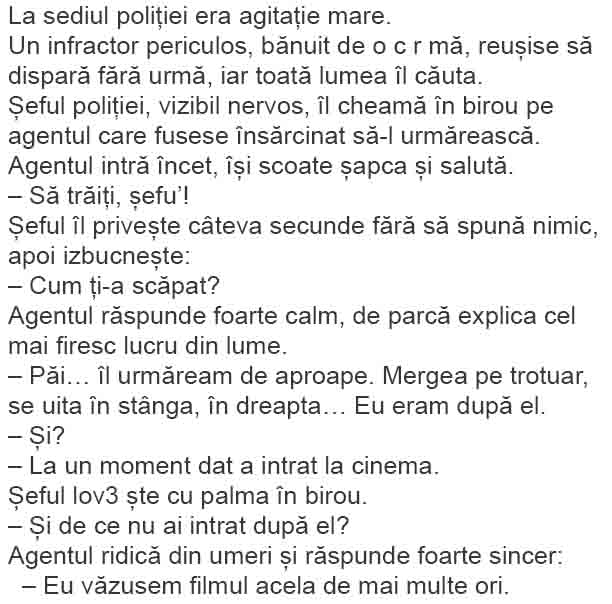 La sediul poliției era agitație mare.
Un infractor periculos, bănuit de o c r mă, reușise să dispară fără urmă, iar toată lumea îl căuta.
Șeful poliției, vizibil nervos, îl cheamă în birou pe agentul care fusese însărcinat să-l urmărească.
Agentul intră încet, își scoate șapca și salută.
– Să trăiți, șefu'!
Șeful îl privește câteva secunde fără să spună nimic, apoi izbucnește:
– Cum ți-a scăpat?
Agentul răspunde foarte calm, de parcă explica cel mai firesc lucru din lume.
– Păi… îl urmăream de aproape. Mergea pe trotuar, se uita în stânga, în dreapta… Eu eram după el.
– Și?
– La un moment dat a intrat la cinema.
Șeful lov3 ște cu palma în birou.
– Și de ce nu ai intrat după el?
Agentul ridică din umeri și răspunde foarte sincer:
– Eu văzusem filmul acela de mai multe ori.